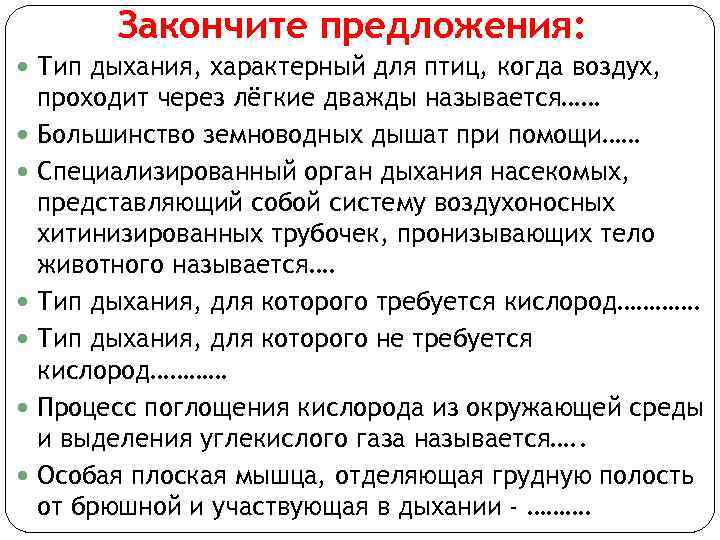 Закончите предложения:

• Тип дыхания, характерный для птиц, когда воздух, проходит через лёгкие дважды называется……

• Большинство земноводных дышат при помощи……

• Специализированный орган дыхания насекомых, представляющий собой систему воздухоносных хитинизированных трубочек, пронизывающих тело животного называется….

• Тип дыхания, для которого требуется кислород…………

• Тип дыхания, для которого не требуется кислород…………

• Процесс поглощения кислорода из окружающей среды и выделения углекислого газа называется…..

• Особая плоская мышца, отделяющая грудную полость от брюшной и участвующая в дыхании - ………